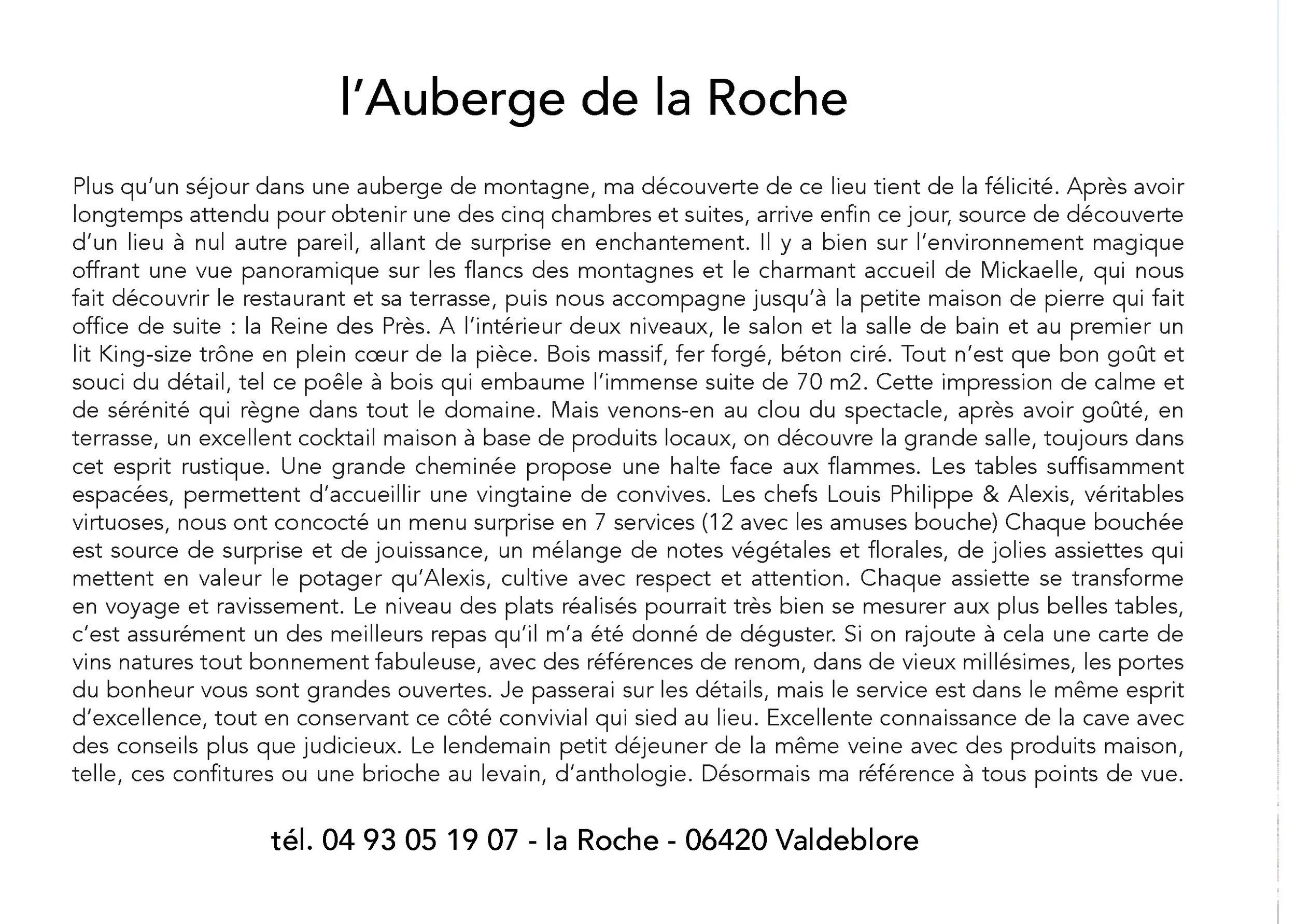 l’Auberge de la Roche

Plus qu’un séjour dans une auberge de montagne, ma découverte de ce lieu tient de la félicité. Après avoir longtemps attendu pour obtenir une des cinq chambres et suites, arrive enfin ce jour, source de découverte d’un lieu à nul autre pareil, allant de surprise en enchantement. Il y a bien sur l’environnement magique offrant une vue panoramique sur les flancs des montagnes et le charmant accueil de Mickaelle, qui nous fait découvrir le restaurant et sa terrasse, puis nous accompagne jusqu’à la petite maison de pierre qui fait office de suite : la Reine des Près. A l’intérieur deux niveaux, le salon et la salle de bain et au premier un lit King-size trône en plein cœur de la pièce. Bois massif, fer forgé, béton ciré. Tout n’est que bon goût et souci du détail, tel ce poêle à bois qui embaume l’immense suite de 70 m2. Cette impression de calme et de sérénité qui règne dans tout le domaine. Mais venons-en au clou du spectacle, après avoir goûté, en terrasse, un excellent cocktail maison à base de produits locaux, on découvre la grande salle, toujours dans cet esprit rustique. Une grande cheminée propose une halte face aux flammes. Les tables suffisamment espacées, permettent d’accueillir une vingtaine de convives. Les chefs Louis Philippe & Alexis, véritables virtuoses, nous ont concocté un menu surprise en 7 services (12 avec les amuses bouche) Chaque bouchée est source de surprise et de jouissance, un mélange de notes végétales et florales, de jolies assiettes qui mettent en valeur le potager qu’Alexis, cultive avec respect et attention. Chaque assiette se transforme en voyage et ravissement. Le niveau des plats réalisés pourrait très bien se mesurer aux plus belles tables, c’est assurément un des meilleurs repas qu’il m’a été donné de déguster. Si on rajoute à cela une carte de vins natures tout bonnement fabuleuse, avec des références de renom, dans de vieux millésimes, les portes du bonheur vous sont grandes ouvertes. Je passerai sur les détails, mais le service est dans le même esprit d’excellence, tout en conservant ce côté convivial qui sied au lieu. Excellente connaissance de la cave avec des conseils plus que judicieux. Le lendemain petit déjeuner de la même veine avec des produits maison, telle, ces confitures ou une brioche au levain, d’anthologie. Désormais ma référence à tous points de vue.

tél. 04 93 05 19 07 - la Roche - 06420 Valdeblore